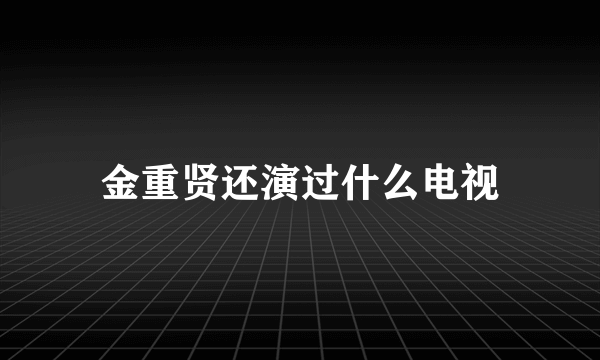 金重贤还演过什么电视